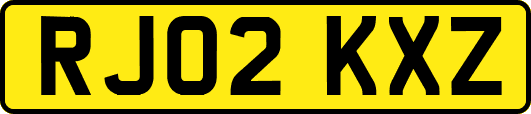 RJ02 KXZ